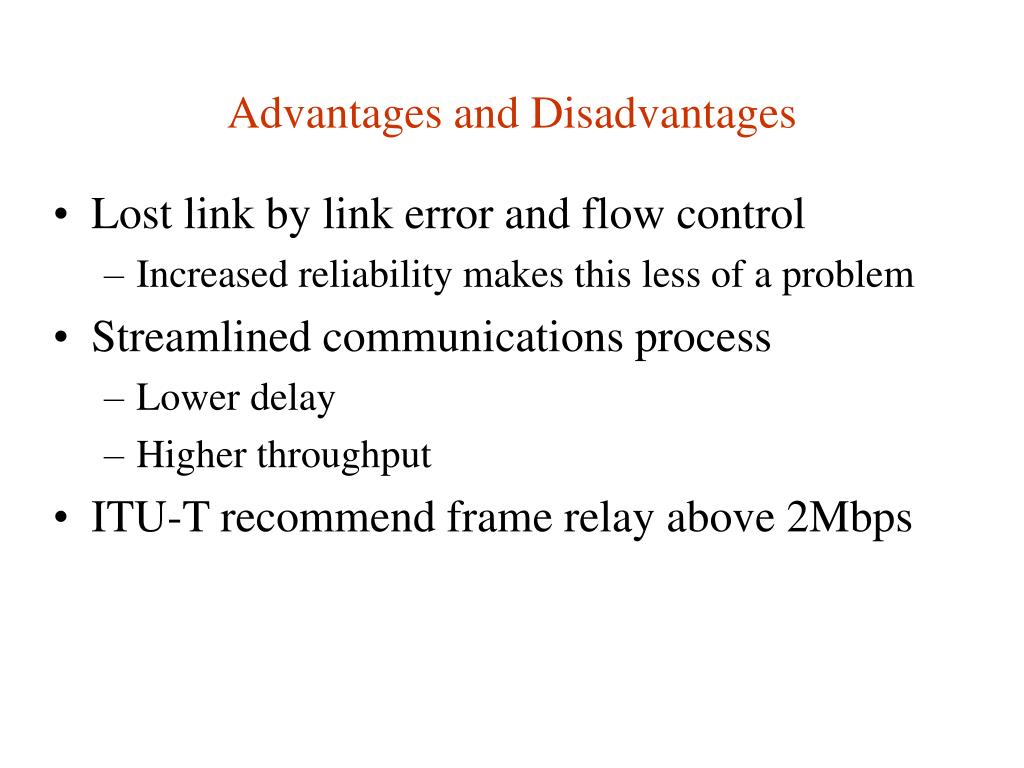 Advantages and Disadvantages

• Lost link by link error and flow control
  – Increased reliability makes this less of a problem
• Streamlined communications process
  – Lower delay
  – Higher throughput
• ITU-T recommend frame relay above 2Mbps